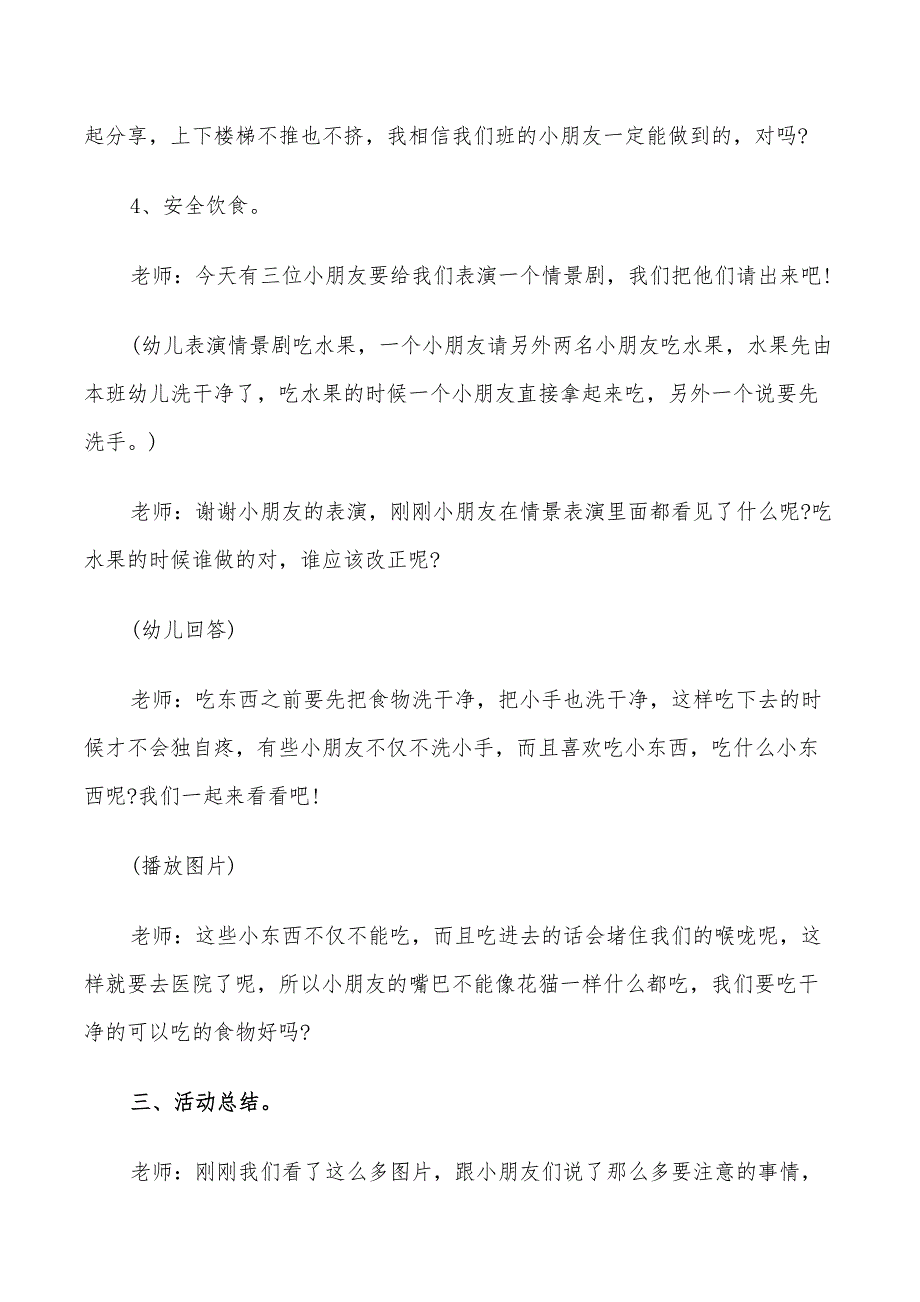 起分享，上下楼梯不推也不挤，我相信我们班的小朋友一定能做到的，对吗?

4、安全饮食。

老师：今天有三位小朋友要给我们表演一个情景剧，我们把他们请出来吧!

(幼儿表演情景剧吃水果，一个小朋友请另外两名小朋友吃水果，水果先由本班幼儿洗干净了，吃水果的时候一个小朋友直接拿起来吃，另外一个说要先洗手。)

老师：谢谢小朋友的表演，刚刚小朋友在情景表演里面都看见了什么呢?吃水果的时候谁做的对，谁应该改正呢?

(幼儿回答)

老师：吃东西之前要先把食物洗干净，把小手也洗干净，这样吃下去的时候才不会独自疼，有些小朋友不仅不洗小手，而且喜欢吃小东西，吃什么小东西呢?我们一起来看看吧!

(播放图片)

老师：这些小东西不仅不能吃，而且吃进去的话会堵住我们的喉咙呢，这样就要去医院了呢，所以小朋友的嘴巴不能像花猫一样什么都吃，我们要吃干净的可以吃的食物好吗?

三、活动总结。

老师：刚刚我们看了这么多图片，跟小朋友们说了那么多要注意的事情，